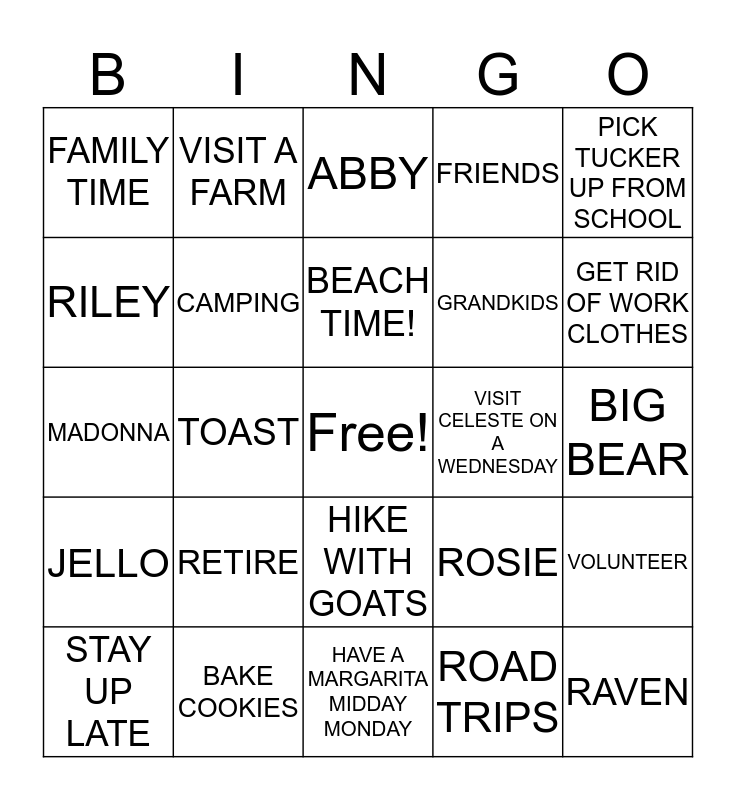 | B | I | N | G | O |
|---|---|---|---|---|
| FAMILY TIME | VISIT A FARM | ABBY | FRIENDS | PICK TUCKER UP FROM SCHOOL |
| RILEY | CAMPING | BEACH TIME! | GRANDKIDS | GET RID OF WORK CLOTHES |
| MADONNA | TOAST | Free! | VISIT CELESTE ON A WEDNESDAY | BIG BEAR |
| JELLO | RETIRE | HIKE WITH GOATS | ROSIE | VOLUNTEER |
| STAY UP LATE | BAKE COOKIES | HAVE A MARGARITA MIDDAY MONDAY | ROAD TRIPS | RAVEN |